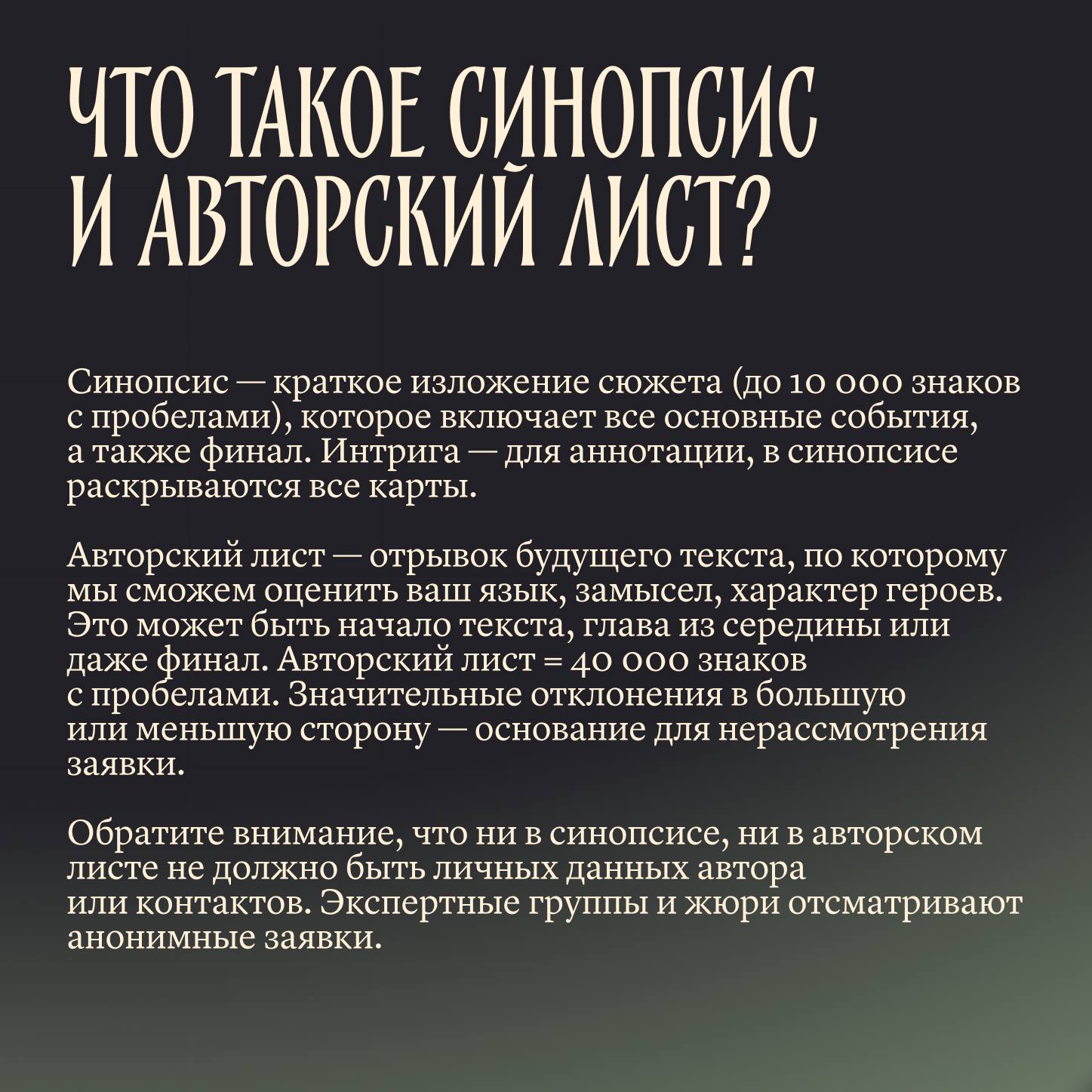 ЧТО ТАКОЕ СИНОПСИС И АВТОРСКИЙ ЛИСТ?

Синопсис — краткое изложение сюжета (до 10 000 знаков с пробелами), которое включает все основные события, а также финал. Интрига — для аннотации, в синопсисе раскрываются все карты.

Авторский лист — отрывок будущего текста, по которому мы сможем оценить ваш язык, замысел, характер героев. Это может быть начало текста, глава из середины или даже финал. Авторский лист = 40 000 знаков с пробелами. Значительные отклонения в большую или меньшую сторону — основание для нерассмотрения заявки.

Обратите внимание, что ни в синопсисе, ни в авторском листе не должно быть личных данных автора или контактов. Экспертные группы и жюри отсматривают анонимные заявки.